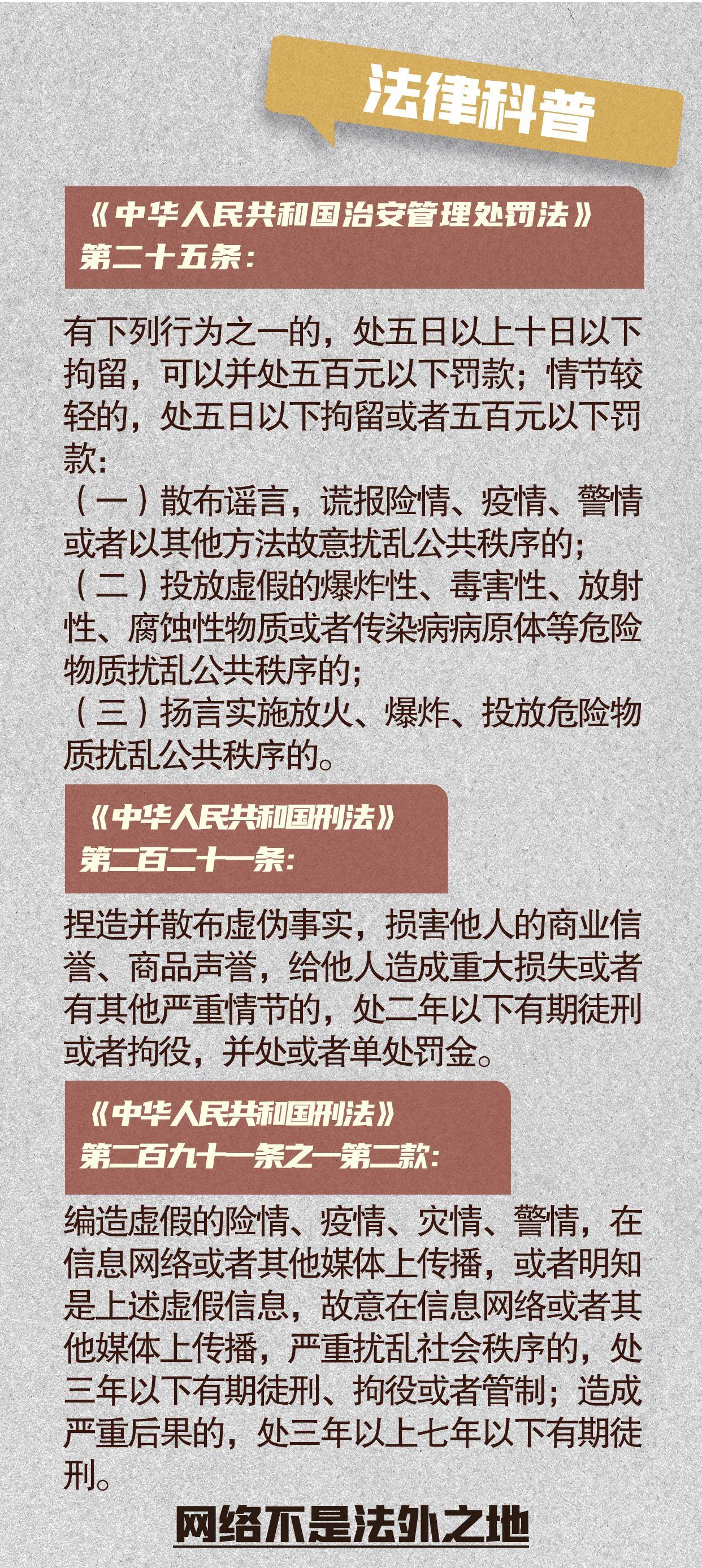 法律科普

《中华人民共和国治安管理处罚法》
第二十五条：

有下列行为之一的，处五日以上十日以下拘留，可以并处五百元以下罚款；情节较轻的，处五日以下拘留或者五百元以下罚款：
（一）散布谣言，谎报险情、疫情、警情或者以其他方法故意扰乱公共秩序的；
（二）投放虚假的爆炸性、毒害性、放射性、腐蚀性物质或者传染病病原体等危险物质扰乱公共秩序的；
（三）扬言实施放火、爆炸、投放危险物质扰乱公共秩序的。

《中华人民共和国刑法》
第二百二十一条：

捏造并散布虚伪事实，损害他人的商业信誉、商品声誉，给他人造成重大损失或者有其他严重情节的，处二年以下有期徒刑或者拘役，并处或者单处罚金。

《中华人民共和国刑法》
第二百九十一条之一第二款：

编造虚假的险情、疫情、灾情、警情，在信息网络或者其他媒体上传播，或者明知是上述虚假信息，故意在信息网络或者其他媒体上传播，严重扰乱社会秩序的，处三年以下有期徒刑、拘役或者管制；造成严重后果的，处三年以上七年以下有期徒刑。

网络不是法外之地